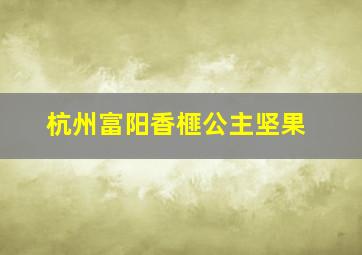 杭州富阳香榧公主坚果